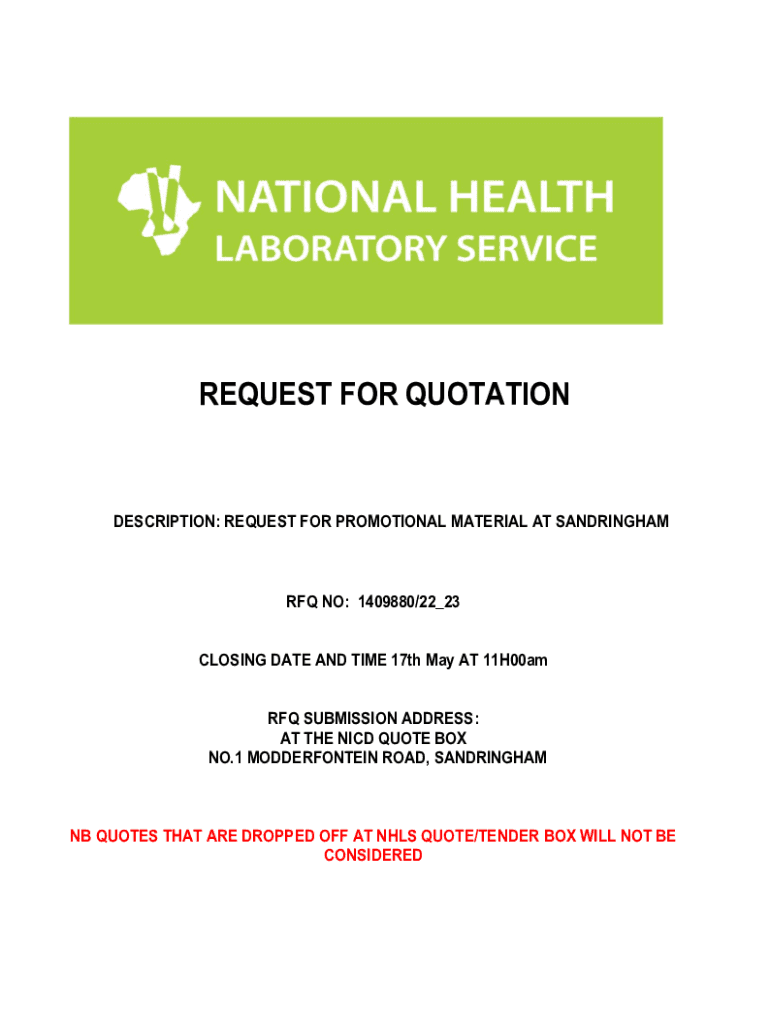 NATIONAL HEALTH
LABORATORY SERVICE

REQUEST FOR QUOTATION

DESCRIPTION: REQUEST FOR PROMOTIONAL MATERIAL AT SANDRINGHAM

RFQ NO: 1409880/22_23

CLOSING DATE AND TIME 17th May AT 11H00am

RFQ SUBMISSION ADDRESS:
AT THE NICD QUOTE BOX
NO.1 MODDERFONTEIN ROAD, SANDRINGHAM

NB QUOTES THAT ARE DROPPED OFF AT NHLS QUOTE/TENDER BOX WILL NOT BE CONSIDERED